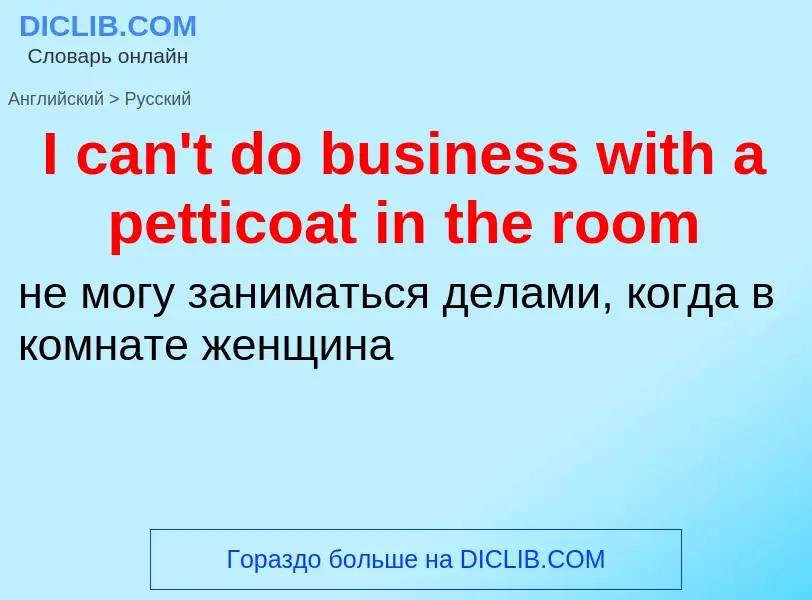 DICLIB.COM
Словарь онлайн

Английский > Русский

I can't do business with a petticoat in the room

не могу заниматься делами, когда в комнате женщина

Гораздо больше на DICLIB.COM